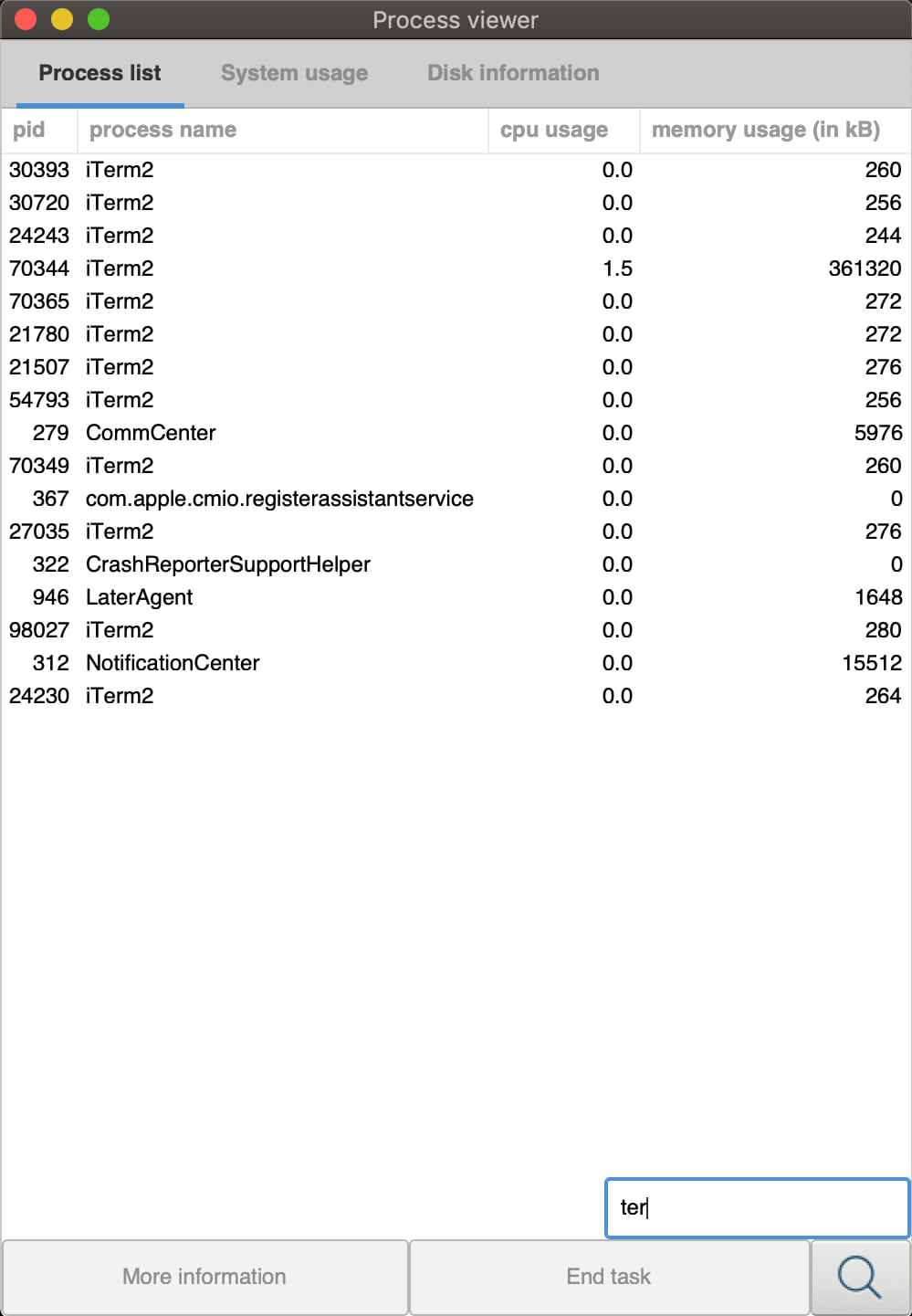 Process viewer

Process list System usage Disk information

| pid | process name | cpu usage | memory usage (in kB) |
|---|---|---|---|
| 30393 | iTerm2 | 0.0 | 260 |
| 30720 | iTerm2 | 0.0 | 256 |
| 24243 | iTerm2 | 0.0 | 244 |
| 70344 | iTerm2 | 1.5 | 361320 |
| 70365 | iTerm2 | 0.0 | 272 |
| 21780 | iTerm2 | 0.0 | 272 |
| 21507 | iTerm2 | 0.0 | 276 |
| 54793 | iTerm2 | 0.0 | 256 |
| 279 | CommCenter | 0.0 | 5976 |
| 70349 | iTerm2 | 0.0 | 260 |
| 367 | com.apple.cmio.registerassistantservice | 0.0 | 0 |
| 27035 | iTerm2 | 0.0 | 276 |
| 322 | CrashReporterSupportHelper | 0.0 | 0 |
| 946 | LaterAgent | 0.0 | 1648 |
| 98027 | iTerm2 | 0.0 | 280 |
| 312 | NotificationCenter | 0.0 | 15512 |
| 24230 | iTerm2 | 0.0 | 264 |

ter

More information End task